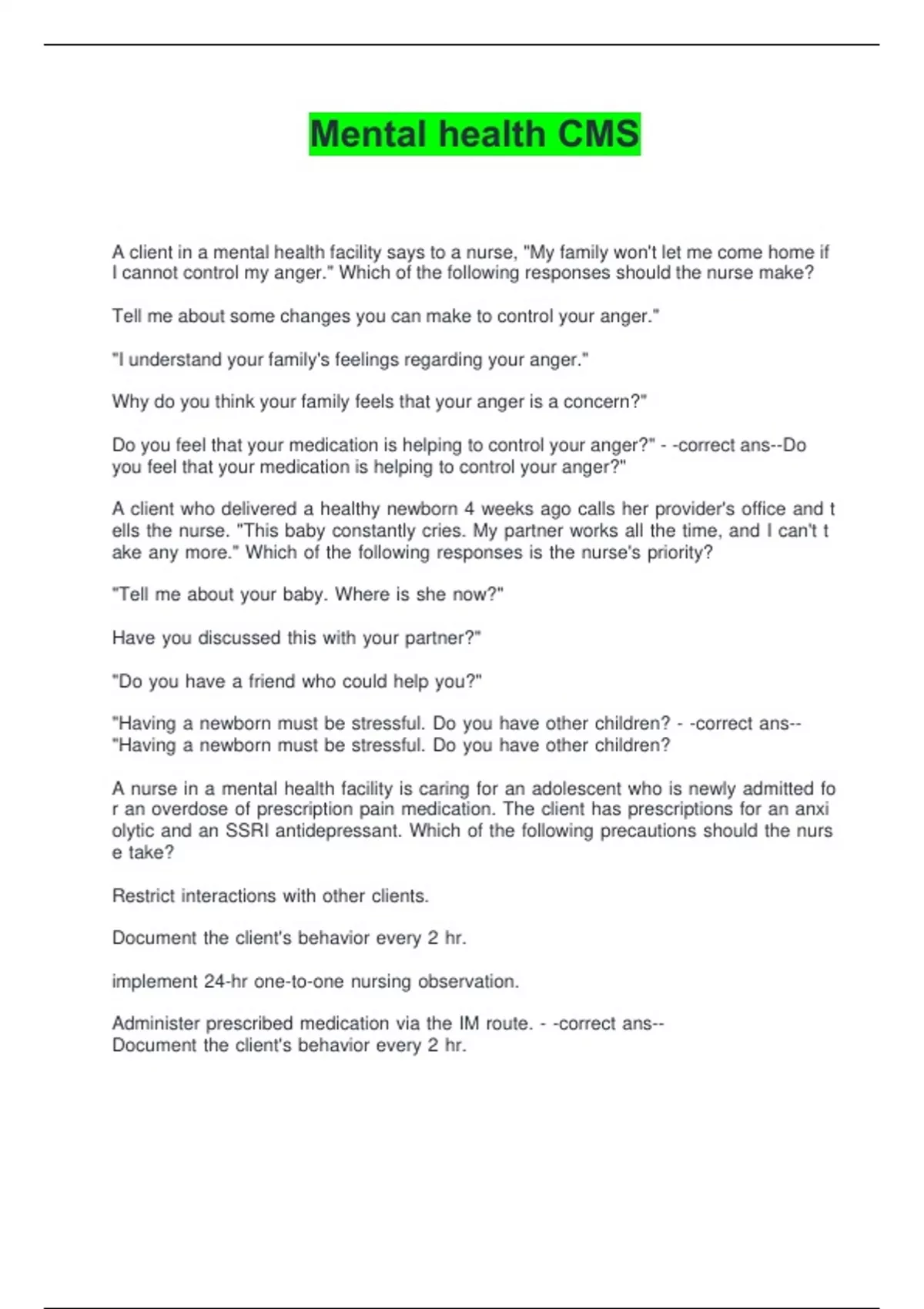 Mental health CMS

A client in a mental health facility says to a nurse, "My family won't let me come home if I cannot control my anger." Which of the following responses should the nurse make?

Tell me about some changes you can make to control your anger."

"I understand your family's feelings regarding your anger."

Why do you think your family feels that your anger is a concern?"

Do you feel that your medication is helping to control your anger?" - -correct ans--Do you feel that your medication is helping to control your anger?"

A client who delivered a healthy newborn 4 weeks ago calls her provider's office and t ells the nurse. "This baby constantly cries. My partner works all the time, and I can't t ake any more." Which of the following responses is the nurse's priority?

"Tell me about your baby. Where is she now?"

Have you discussed this with your partner?"

"Do you have a friend who could help you?"

"Having a newborn must be stressful. Do you have other children? - -correct ans-- "Having a newborn must be stressful. Do you have other children?

A nurse in a mental health facility is caring for an adolescent who is newly admitted fo r an overdose of prescription pain medication. The client has prescriptions for an anxi olytic and an SSRI antidepressant. Which of the following precautions should the nurs e take?

Restrict interactions with other clients.

Document the client's behavior every 2 hr.

implement 24-hr one-to-one nursing observation.

Administer prescribed medication via the IM route. - -correct ans-- Document the client's behavior every 2 hr.